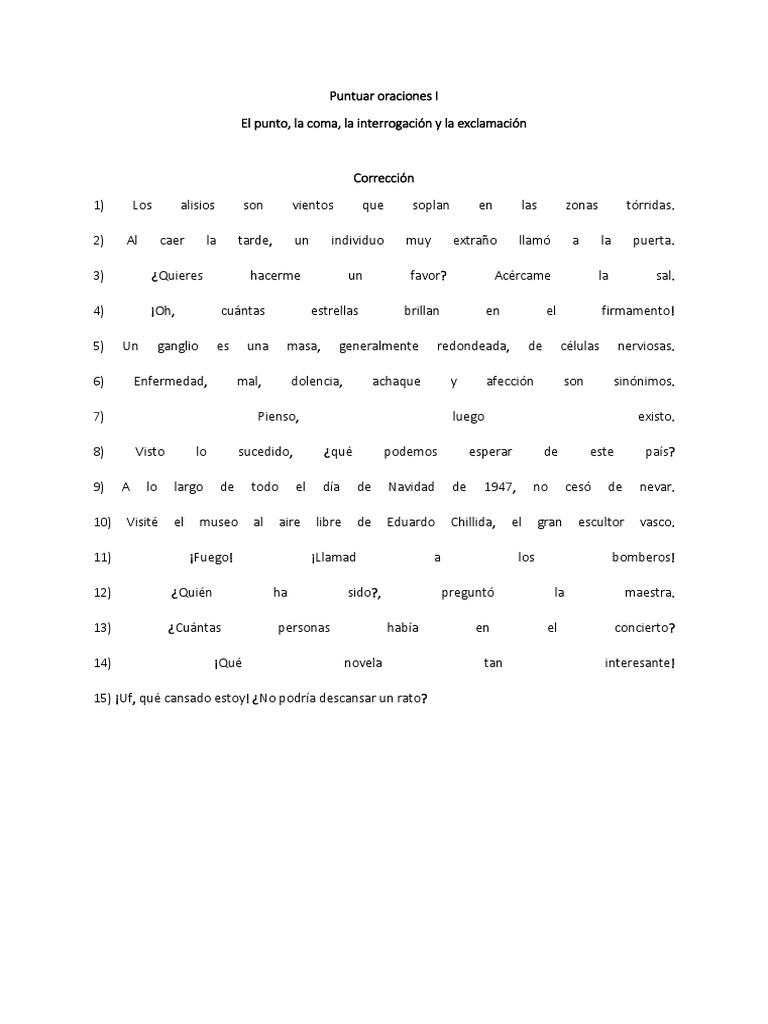 Puntuar oraciones I

El punto, la coma, la interrogación y la exclamación

Corrección

1) Los alisios son vientos que soplan en las zonas tórridas.

2) Al caer la tarde, un individuo muy extraño llamó a la puerta.

3) ¿Quieres hacerme un favor? Acércame la sal.

4) ¡Oh, cuántas estrellas brillan en el firmamento!

5) Un ganglio es una masa, generalmente redondeada, de células nerviosas.

6) Enfermedad, mal, dolencia, achaque y afección son sinónimos.

7) Pienso, luego existo.

8) Visto lo sucedido, ¿qué podemos esperar de este país?

9) A lo largo de todo el día de Navidad de 1947, no cesó de nevar.

10) Visité el museo al aire libre de Eduardo Chillida, el gran escultor vasco.

11) ¡Fuego! ¡Llamad a los bomberos!

12) ¿Quién ha sido?, preguntó la maestra.

13) ¿Cuántas personas había en el concierto?

14) ¡Qué novela tan interesante!

15) ¡Uf, qué cansado estoy! ¿No podría descansar un rato?